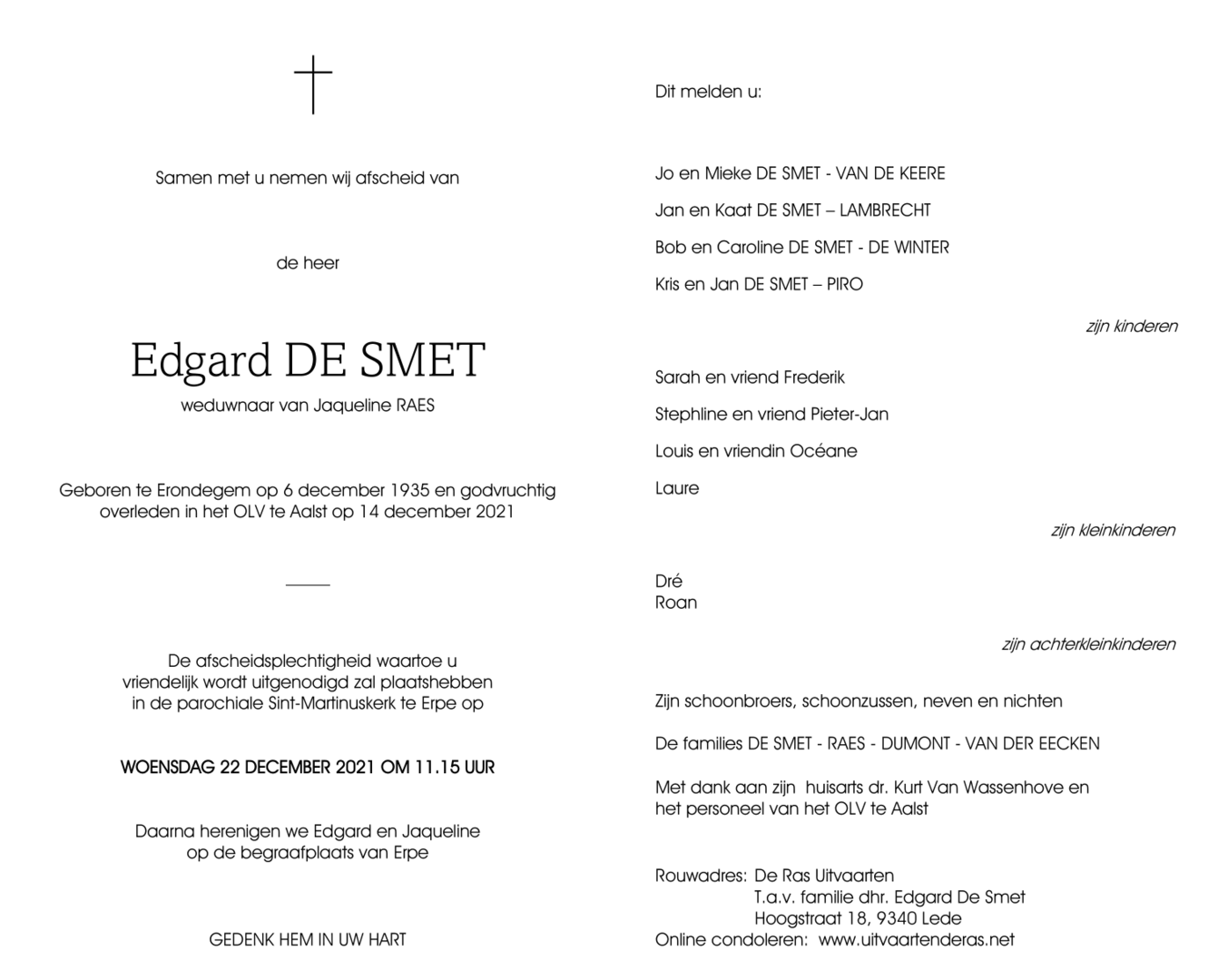 Samen met u nemen wij afscheid van

de heer

Edgard DE SMET
weduwnaar van Jaqueline RAES

Geboren te Erondegem op 6 december 1935 en godvruchtig overleden in het OLV te Aalst op 14 december 2021

De afscheidsplechtigheid waartoe u vriendelijk wordt uitgenodigd zal plaatshebben in de parochiale Sint-Martinuskerk te Erpe op

WOENSDAG 22 DECEMBER 2021 OM 11.15 UUR

Daarna herenigen we Edgard en Jaqueline op de begraafplaats van Erpe

GEDENK HEM IN UW HART

Dit melden u:

Jo en Mieke DE SMET - VAN DE KEERE

Jan en Kaat DE SMET – LAMBRECHT

Bob en Caroline DE SMET - DE WINTER

Kris en Jan DE SMET – PIRO

zijn kinderen

Sarah en vriend Frederik

Stephline en vriend Pieter-Jan

Louis en vriendin Océane

Laure

zijn kleinkinderen

Dré
Roan

zijn achterkleinkinderen

Zijn schoonbroers, schoonzussen, neven en nichten

De families DE SMET - RAES - DUMONT - VAN DER EECKEN

Met dank aan zijn huisarts dr. Kurt Van Wassenhove en het personeel van het OLV te Aalst

Rouwadres: De Ras Uitvaarten
T.a.v. familie dhr. Edgard De Smet
Hoogstraat 18, 9340 Lede
Online condoleren: www.uitvaartenderas.net